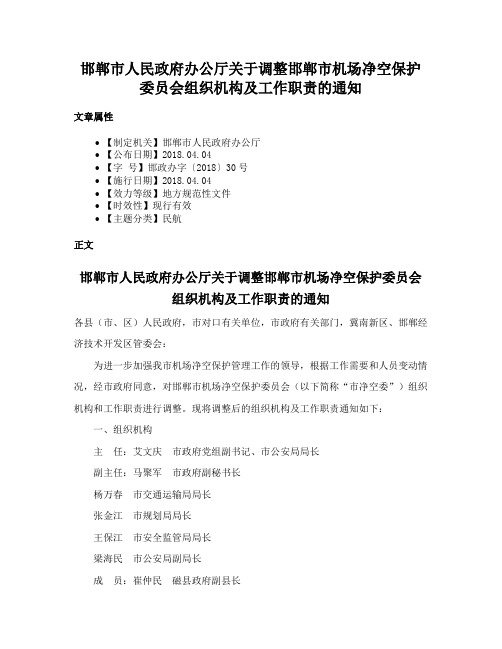 邯郸市人民政府办公厅关于调整邯郸市机场净空保护委员会组织机构及工作职责的通知

文章属性

- 【制定机关】邯郸市人民政府办公厅
- 【公布日期】2018.04.04
- 【字　号】邯政办字〔2018〕30号
- 【施行日期】2018.04.04
- 【效力等级】地方规范性文件
- 【时效性】现行有效
- 【主题分类】民航

正文

邯郸市人民政府办公厅关于调整邯郸市机场净空保护委员会组织机构及工作职责的通知

各县（市、区）人民政府，市对口有关单位，市政府有关部门，冀南新区、邯郸经济技术开发区管委会：

为进一步加强我市机场净空保护管理工作的领导，根据工作需要和人员变动情况，经市政府同意，对邯郸市机场净空保护委员会（以下简称“市净空委”）组织机构和工作职责进行调整。现将调整后的组织机构及工作职责通知如下：

一、组织机构

主　任：艾文庆　市政府党组副书记、市公安局局长

副主任：马聚军　市政府副秘书长

杨万春　市交通运输局局长

张金江　市规划局局长

王保江　市安全监管局局长

梁海民　市公安局副局长

成　员：崔仲民　磁县政府副县长